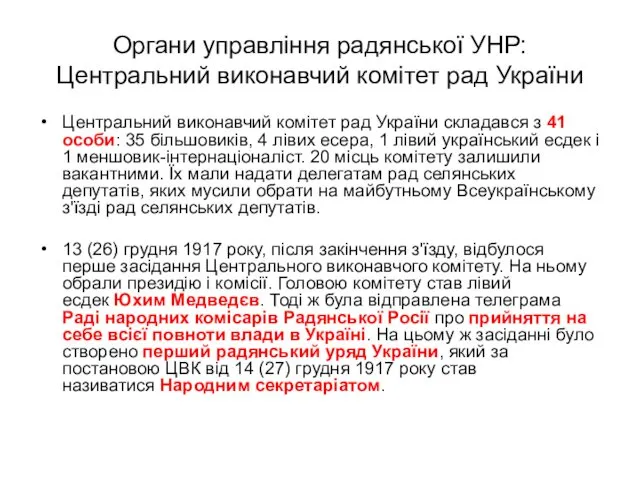 Органи управління радянської УНР: Центральний виконавчий комітет рад України

• Центральний виконавчий комітет рад України складався з 41 особи: 35 більшовиків, 4 лівих есера, 1 лівий український есдек і 1 меншовик-інтернаціоналіст. 20 місць комітету залишили вакантними. Їх мали надати делегатам рад селянських депутатів, яких мусили обрати на майбутньому Всеукраїнському з'їзді рад селянських депутатів.

• 13 (26) грудня 1917 року, після закінчення з'їзду, відбулося перше засідання Центрального виконавчого комітету. На ньому обрали президію і комісії. Головою комітету став лівий есдек Юхим Медведєв. Тоді ж була відправлена телеграма Раді народних комісарів Радянської Росії про прийняття на себе всієї повноти влади в Україні. На цьому ж засіданні було створено перший радянський уряд України, який за постановою ЦВК від 14 (27) грудня 1917 року став називатися Народним секретаріатом.